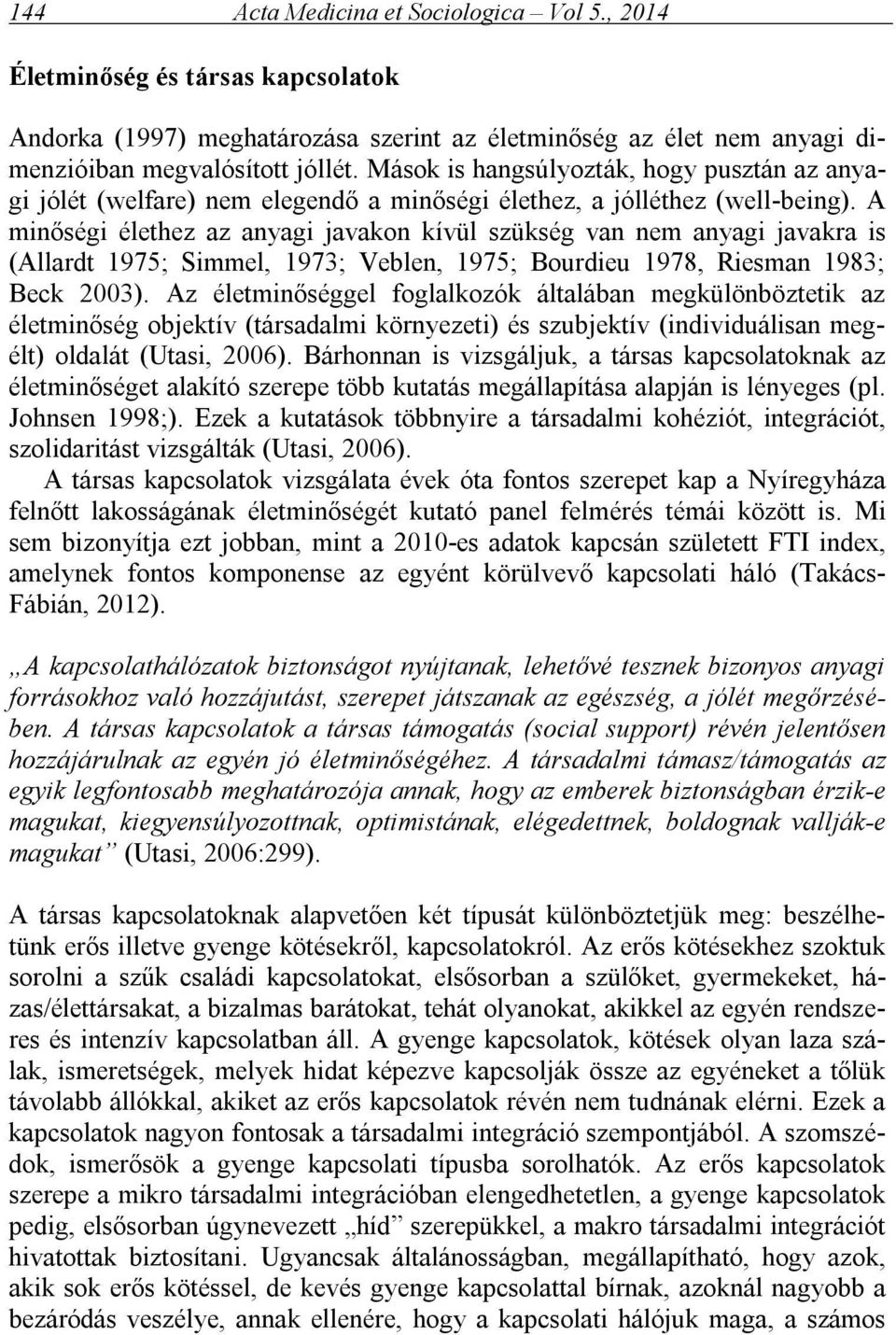 144 Acta Medicina et Sociologica – Vol 5., 2014

Életminőség és társas kapcsolatok

Andorka (1997) meghatározása szerint az életminőség az élet nem anyagi dimenzióiban megvalósított jóllét. Mások is hangsúlyozták, hogy pusztán az anyagi jólét (welfare) nem elegendő a minőségi élethez, a jólléthez (well-being). A minőségi élethez az anyagi javakon kívül szükség van nem anyagi javakra is (Allardt 1975; Simmel, 1973; Veblen, 1975; Bourdieu 1978, Riesman 1983; Beck 2003). Az életminőséggel foglalkozók általában megkülönböztetik az életminőség objektív (társadalmi környezeti) és szubjektív (individuálisan megélt) oldalát (Utasi, 2006). Bárhonnan is vizsgáljuk, a társas kapcsolatoknak az életminőséget alakító szerepe több kutatás megállapítása alapján is lényeges (pl. Johnsen 1998;). Ezek a kutatások többnyire a társadalmi kohéziót, integrációt, szolidaritást vizsgálták (Utasi, 2006).

A társas kapcsolatok vizsgálata évek óta fontos szerepet kap a Nyíregyháza felnőtt lakosságának életminőségét kutató panel felmérés témái között is. Mi sem bizonyítja ezt jobban, mint a 2010-es adatok kapcsán született FTI index, amelynek fontos komponense az egyént körülvevő kapcsolati háló (Takács-Fábián, 2012).

„A kapcsolathálózatok biztonságot nyújtanak, lehetővé tesznek bizonyos anyagi forrásokhoz való hozzájutást, szerepet játszanak az egészség, a jólét megőrzésében. A társas kapcsolatok a társas támogatás (social support) révén jelentősen hozzájárulnak az egyén jó életminőségéhez. A társadalmi támasz/támogatás az egyik legfontosabb meghatározója annak, hogy az emberek biztonságban érzik-e magukat, kiegyensúlyozottnak, optimistának, elégedettnek, boldognak vallják-e magukat” (Utasi, 2006:299).

A társas kapcsolatoknak alapvetően két típusát különböztetjük meg: beszélhetünk erős illetve gyenge kötésekről, kapcsolatokról. Az erős kötésekhez szoktuk sorolni a szűk családi kapcsolatokat, elsősorban a szülőket, gyermekeket, házas/élettársakat, a bizalmas barátokat, tehát olyanokat, akikkel az egyén rendszeres és intenzív kapcsolatban áll. A gyenge kapcsolatok, kötések olyan laza szálak, ismeretségek, melyek hidat képezve kapcsolják össze az egyéneket a tőlük távolabb állókkal, akiket az erős kapcsolatok révén nem tudnának elérni. Ezek a kapcsolatok nagyon fontosak a társadalmi integráció szempontjából. A szomszédok, ismerősök a gyenge kapcsolati típusba sorolhatók. Az erős kapcsolatok szerepe a mikro társadalmi integrációban elengedhetetlen, a gyenge kapcsolatok pedig, elsősorban úgynevezett „híd” szerepükkel, a makro társadalmi integrációt hivatottak biztosítani. Ugyancsak általánosságban, megállapítható, hogy azok, akik sok erős kötéssel, de kevés gyenge kapcsolattal bírnak, azoknál nagyobb a bezáródás veszélye, annak ellenére, hogy a kapcsolati hálójuk maga, a számos